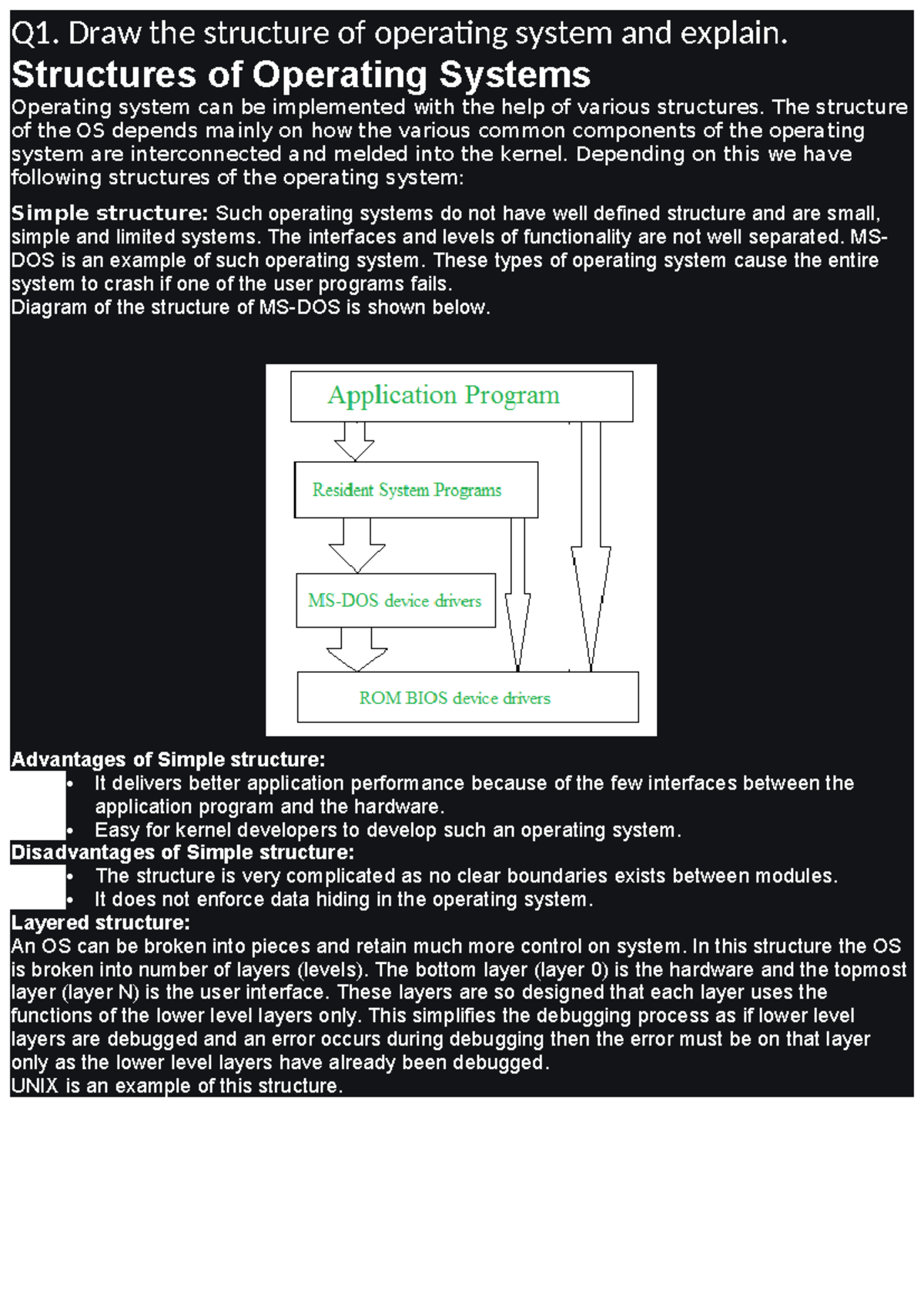 Q1. Draw the structure of operating system and explain.

Structures of Operating Systems

Operating system can be implemented with the help of various structures. The structure of the OS depends mainly on how the various common components of the operating system are interconnected and melded into the kernel. Depending on this we have following structures of the operating system:

Simple structure: Such operating systems do not have well defined structure and are small, simple and limited systems. The interfaces and levels of functionality are not well separated. MS-DOS is an example of such operating system. These types of operating system cause the entire system to crash if one of the user programs fails.
Diagram of the structure of MS-DOS is shown below.

Application Program

Resident System Programs

MS-DOS device drivers

ROM BIOS device drivers

Advantages of Simple structure:
• It delivers better application performance because of the few interfaces between the application program and the hardware.
• Easy for kernel developers to develop such an operating system.
Disadvantages of Simple structure:
• The structure is very complicated as no clear boundaries exists between modules.
• It does not enforce data hiding in the operating system.
Layered structure:
An OS can be broken into pieces and retain much more control on system. In this structure the OS is broken into number of layers (levels). The bottom layer (layer 0) is the hardware and the topmost layer (layer N) is the user interface. These layers are so designed that each layer uses the functions of the lower level layers only. This simplifies the debugging process as if lower level layers are debugged and an error occurs during debugging then the error must be on that layer only as the lower level layers have already been debugged.
UNIX is an example of this structure.